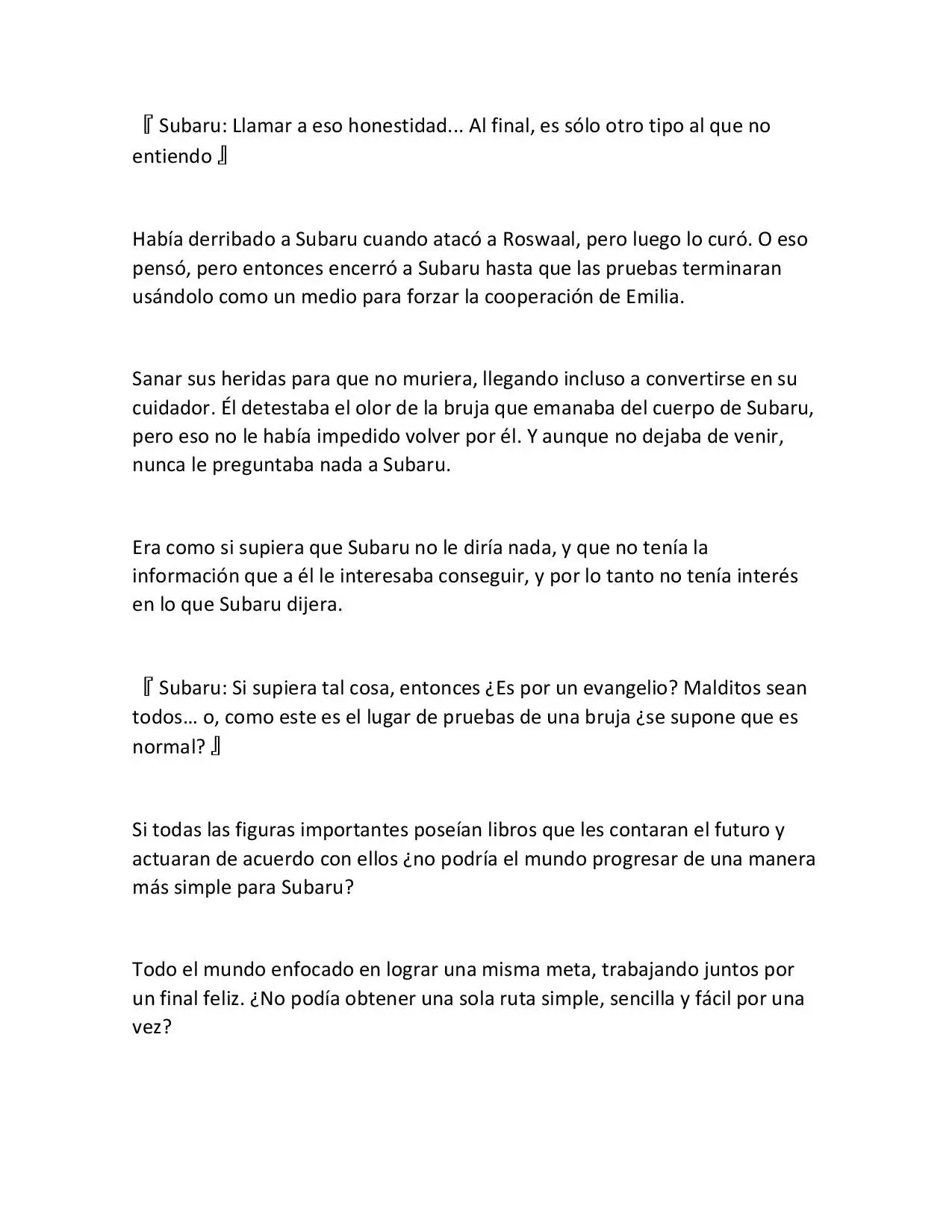 『Subaru: Llamar a eso honestidad... Al final, es sólo otro tipo al que no entiendo』

Había derribado a Subaru cuando atacó a Roswaal, pero luego lo curó. O eso pensó, pero entonces encerró a Subaru hasta que las pruebas terminaran usándolo como un medio para forzar la cooperación de Emilia.

Sanar sus heridas para que no muriera, llegando incluso a convertirse en su cuidador. Él detestaba el olor de la bruja que emanaba del cuerpo de Subaru, pero eso no le había impedido volver por él. Y aunque no dejaba de venir, nunca le preguntaba nada a Subaru.

Era como si supiera que Subaru no le diría nada, y que no tenía la información que a él le interesaba conseguir, y por lo tanto no tenía interés en lo que Subaru dijera.

『Subaru: Si supiera tal cosa, entonces ¿Es por un evangelio? Malditos sean todos… o, como este es el lugar de pruebas de una bruja ¿se supone que es normal?』

Si todas las figuras importantes poseían libros que les contaran el futuro y actuaran de acuerdo con ellos ¿no podría el mundo progresar de una manera más simple para Subaru?

Todo el mundo enfocado en lograr una misma meta, trabajando juntos por un final feliz. ¿No podía obtener una sola ruta simple, sencilla y fácil por una vez?